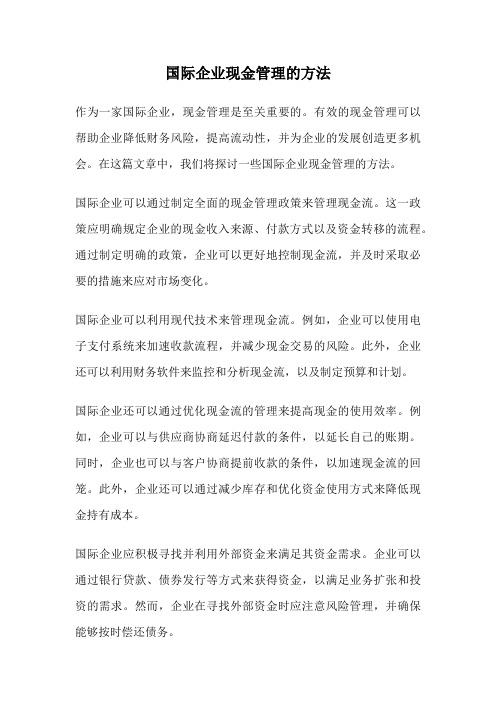 国际企业现金管理的方法

作为一家国际企业，现金管理是至关重要的。有效的现金管理可以帮助企业降低财务风险，提高流动性，并为企业的发展创造更多机会。在这篇文章中，我们将探讨一些国际企业现金管理的方法。

国际企业可以通过制定全面的现金管理政策来管理现金流。这一政策应明确规定企业的现金收入来源、付款方式以及资金转移的流程。通过制定明确的政策，企业可以更好地控制现金流，并及时采取必要的措施来应对市场变化。

国际企业可以利用现代技术来管理现金流。例如，企业可以使用电子支付系统来加速收款流程，并减少现金交易的风险。此外，企业还可以利用财务软件来监控和分析现金流，以及制定预算和计划。

国际企业还可以通过优化现金流的管理来提高现金的使用效率。例如，企业可以与供应商协商延迟付款的条件，以延长自己的账期。同时，企业也可以与客户协商提前收款的条件，以加速现金流的回笼。此外，企业还可以通过减少库存和优化资金使用方式来降低现金持有成本。

国际企业应积极寻找并利用外部资金来满足其资金需求。企业可以通过银行贷款、债券发行等方式来获得资金，以满足业务扩张和投资的需求。然而，企业在寻找外部资金时应注意风险管理，并确保能够按时偿还债务。